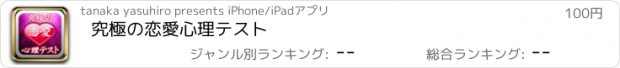 究極の
恋愛
心理テスト

tanaka yasuhiro presents iPhone/iPadアプリ

100円

究極の恋愛心理テスト

ジャンル別ランキング: --

総合ランキング: --